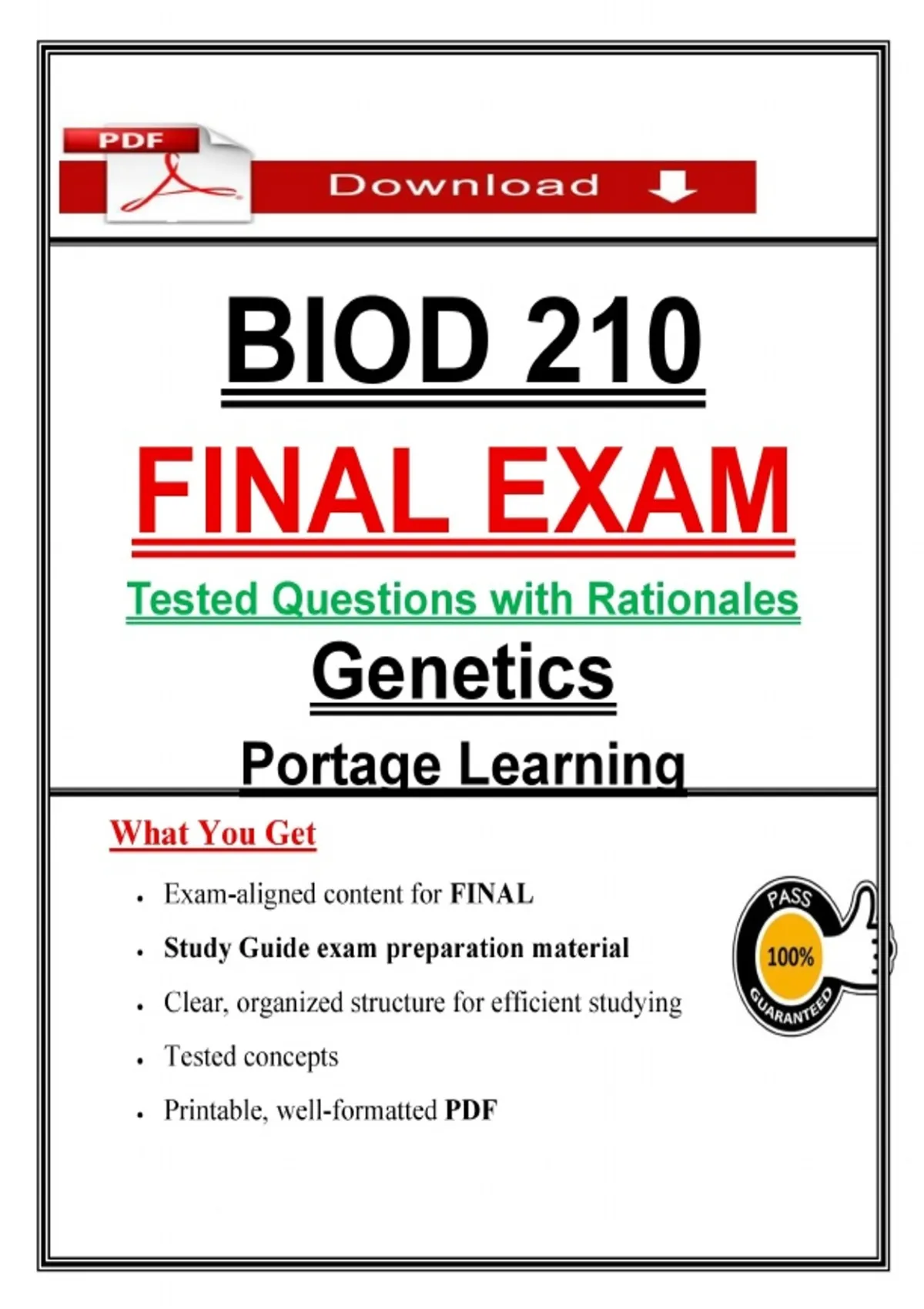 PDF

Download

BIOD 210

FINAL EXAM

Tested Questions with Rationales

Genetics

Portage Learning

What You Get

• Exam-aligned content for FINAL
• Study Guide exam preparation material
• Clear, organized structure for efficient studying
• Tested concepts
• Printable, well-formatted PDF

PASS
100%
GUARANTEED